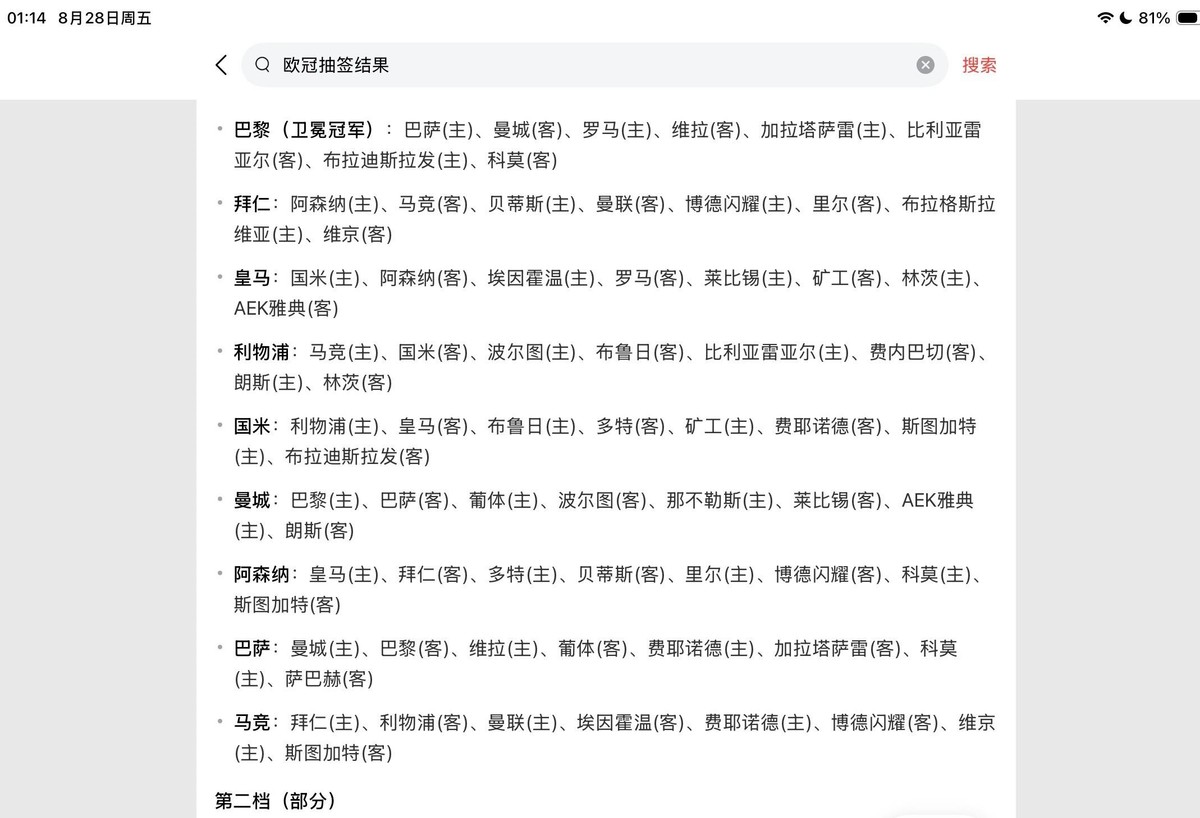 01:14 8月28日周五

81%

欧冠抽签结果

搜索

• 巴黎（卫冕冠军）：巴萨(主)、曼城(客)、罗马(主)、维拉(客)、加拉塔萨雷(主)、比利亚雷亚尔(客)、布拉迪斯拉发(主)、科莫(客)

• 拜仁：阿森纳(主)、马竞(客)、贝蒂斯(主)、曼联(客)、博德闪耀(主)、里尔(客)、布拉格斯拉维亚(主)、维京(客)

• 皇马：国米(主)、阿森纳(客)、埃因霍温(主)、罗马(客)、莱比锡(主)、矿工(客)、林茨(主)、AEK雅典(客)

• 利物浦：马竞(主)、国米(客)、波尔图(主)、布鲁日(客)、比利亚雷亚尔(主)、费内巴切(客)、朗斯(主)、林茨(客)

• 国米：利物浦(主)、皇马(客)、布鲁日(主)、多特(客)、矿工(主)、费耶诺德(客)、斯图加特(主)、布拉迪斯拉发(客)

• 曼城：巴黎(主)、巴萨(客)、葡体(主)、波尔图(客)、那不勒斯(主)、莱比锡(客)、AEK雅典(主)、朗斯(客)

• 阿森纳：皇马(主)、拜仁(客)、多特(主)、贝蒂斯(客)、里尔(主)、博德闪耀(客)、科莫(主)、斯图加特(客)

• 巴萨：曼城(主)、巴黎(客)、维拉(主)、葡体(客)、费耶诺德(主)、加拉塔萨雷(客)、科莫(主)、萨巴赫(客)

• 马竞：拜仁(主)、利物浦(客)、曼联(主)、埃因霍温(客)、费耶诺德(主)、博德闪耀(客)、维京(主)、斯图加特(客)

第二档（部分）